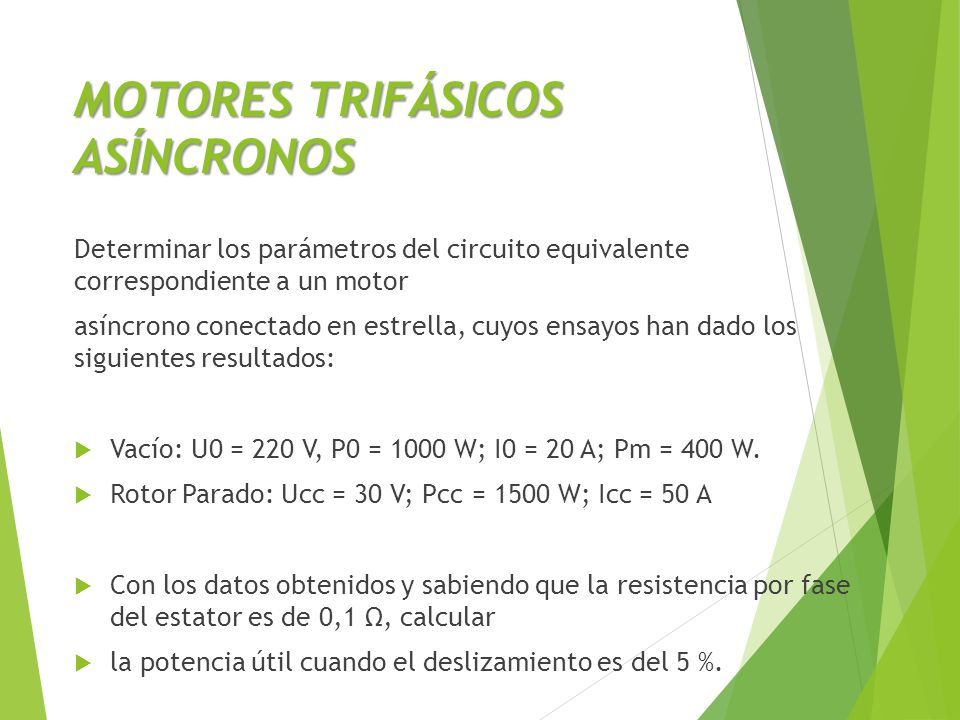 MOTORES TRIFÁSICOS ASÍNCRONOS

Determinar los parámetros del circuito equivalente correspondiente a un motor

asíncrono conectado en estrella, cuyos ensayos han dado los siguientes resultados:

Vacío: U0 = 220 V, P0 = 1000 W; I0 = 20 A; Pm = 400 W.

Rotor Parado: Ucc = 30 V; Pcc = 1500 W; Icc = 50 A

Con los datos obtenidos y sabiendo que la resistencia por fase del estator es de 0,1 Ω, calcular

la potencia útil cuando el deslizamiento es del 5 %.